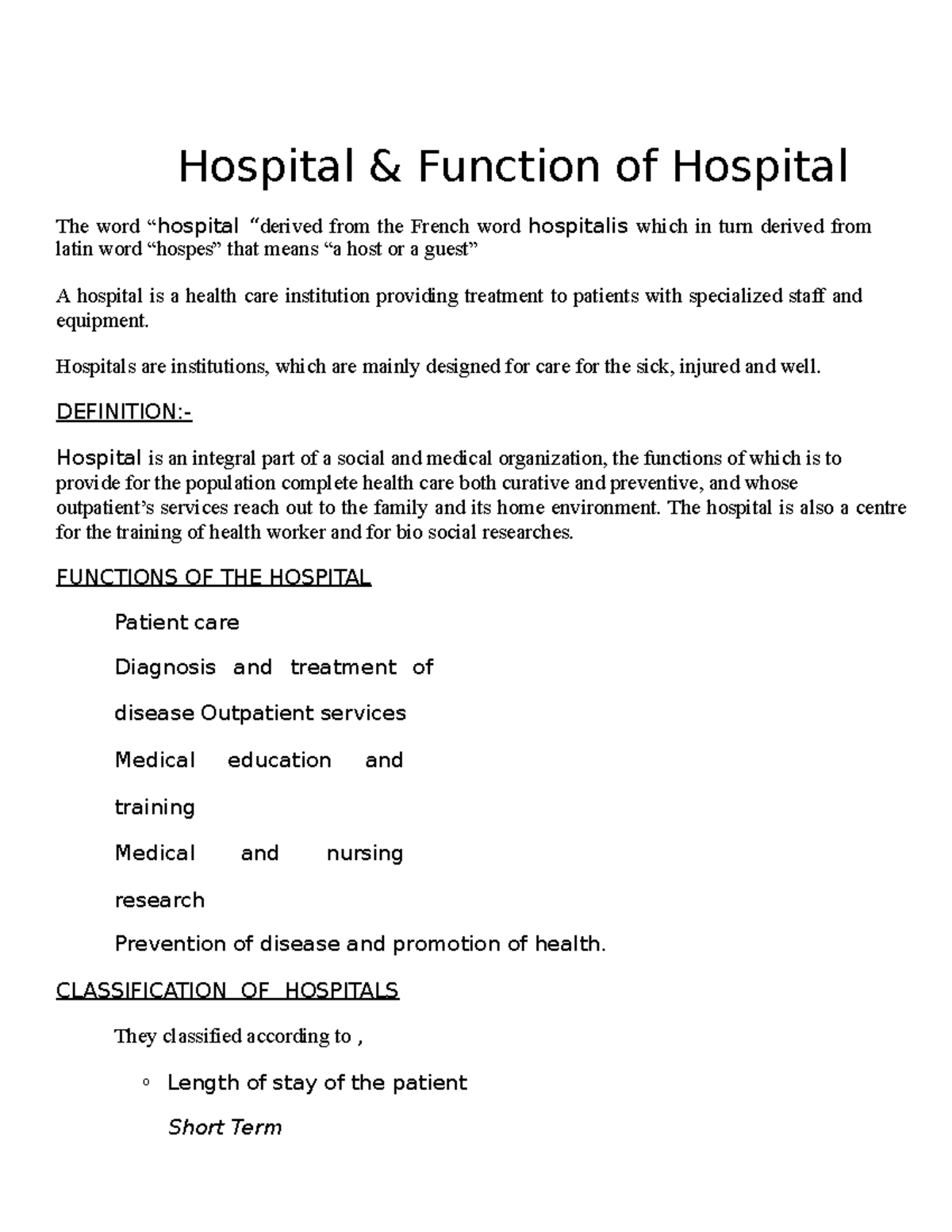 Hospital & Function of Hospital

The word "hospital "derived from the French word hospitalis which in turn derived from latin word "hospes" that means "a host or a guest"

A hospital is a health care institution providing treatment to patients with specialized staff and equipment.

Hospitals are institutions, which are mainly designed for care for the sick, injured and well.

DEFINITION:-

Hospital is an integral part of a social and medical organization, the functions of which is to provide for the population complete health care both curative and preventive, and whose outpatient's services reach out to the family and its home environment. The hospital is also a centre for the training of health worker and for bio social researches.

FUNCTIONS OF THE HOSPITAL

Patient care

Diagnosis and treatment of

disease Outpatient services

Medical education and

training

Medical and nursing

research

Prevention of disease and promotion of health.

CLASSIFICATION OF HOSPITALS

They classified according to ,

◦ Length of stay of the patient

Short Term